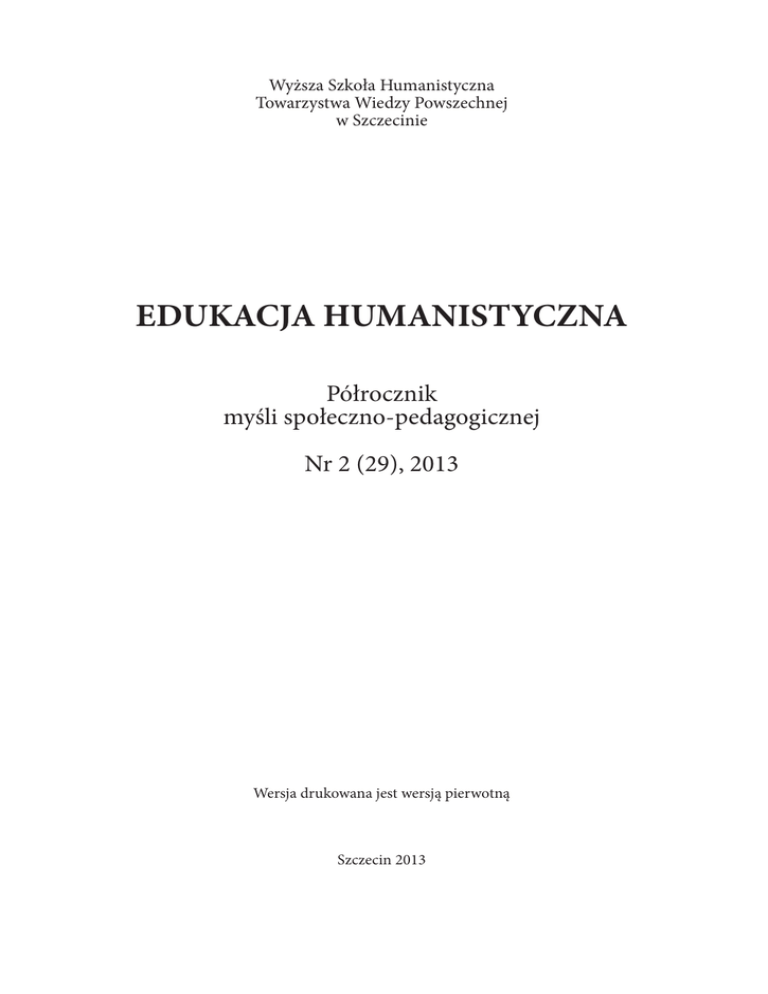 Wyższa Szkoła Humanistyczna
Towarzystwa Wiedzy Powszechnej
w Szczecinie

EDUKACJA HUMANISTYCZNA

Półrocznik
myśli społeczno-pedagogicznej

Nr 2 (29), 2013

Wersja drukowana jest wersją pierwotną

Szczecin 2013